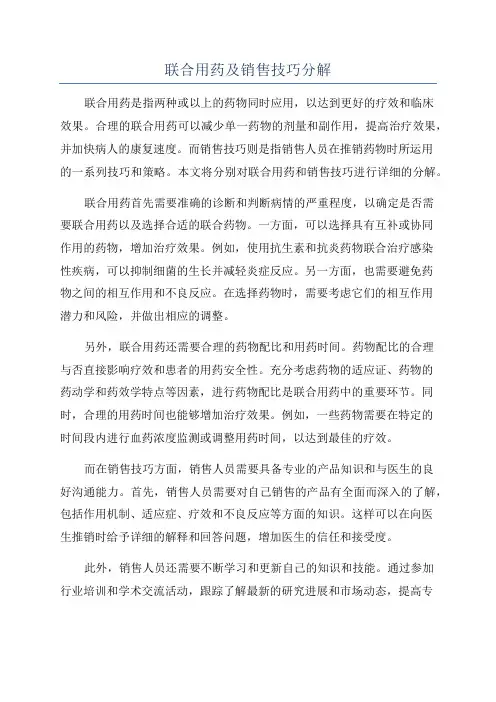 联合用药及销售技巧分解

联合用药是指两种或以上的药物同时应用，以达到更好的疗效和临床效果。合理的联合用药可以减少单一药物的剂量和副作用，提高治疗效果，并加快病人的康复速度。而销售技巧则是指销售人员在推销药物时所运用的一系列技巧和策略。本文将分别对联合用药和销售技巧进行详细的分解。

联合用药首先需要准确的诊断和判断病情的严重程度，以确定是否需要联合用药以及选择合适的联合药物。一方面，可以选择具有互补或协同作用的药物，增加治疗效果。例如，使用抗生素和抗炎药物联合治疗感染性疾病，可以抑制细菌的生长并减轻炎症反应。另一方面，也需要避免药物之间的相互作用和不良反应。在选择药物时，需要考虑它们的相互作用潜力和风险，并做出相应的调整。

另外，联合用药还需要合理的药物配比和用药时间。药物配比的合理与否直接影响疗效和患者的用药安全性。充分考虑药物的适应证、药物的药动学和药效学特点等因素，进行药物配比是联合用药中的重要环节。同时，合理的用药时间也能够增加治疗效果。例如，一些药物需要在特定的时间段内进行血药浓度监测或调整用药时间，以达到最佳的疗效。

而在销售技巧方面，销售人员需要具备专业的产品知识和与医生的良好沟通能力。首先，销售人员需要对自己销售的产品有全面而深入的了解，包括作用机制、适应症、疗效和不良反应等方面的知识。这样可以在向医生推销时给予详细的解释和回答问题，增加医生的信任和接受度。

此外，销售人员还需要不断学习和更新自己的知识和技能。通过参加行业培训和学术交流活动，跟踪了解最新的研究进展和市场动态，提高专